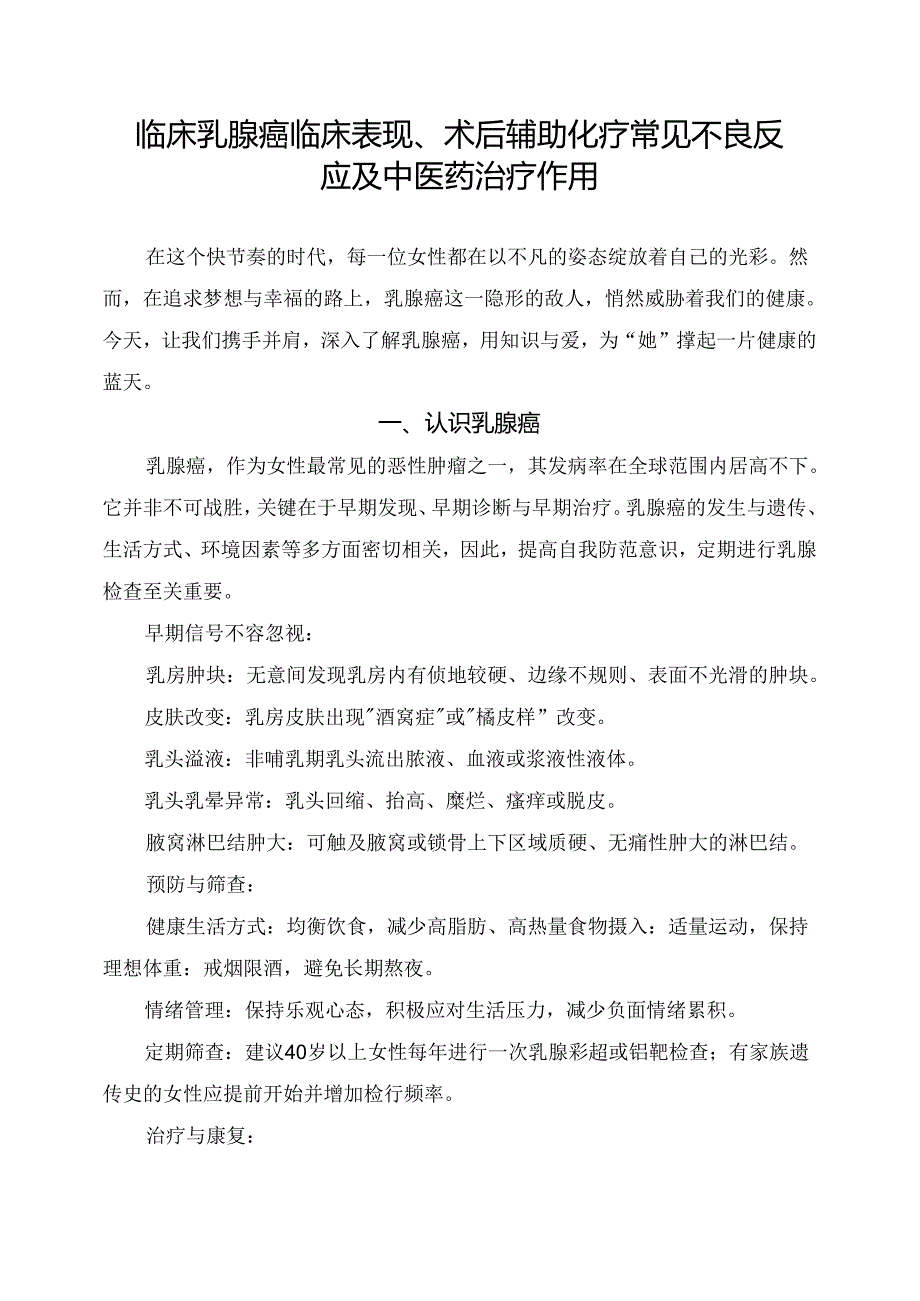 临床乳腺癌临床表现、术后辅助化疗常见不良反应及中医药治疗作用

在这个快节奏的时代，每一位女性都在以不凡的姿态绽放着自己的光彩。然而，在追求梦想与幸福的路上，乳腺癌这一隐形的敌人，悄然威胁着我们的健康。今天，让我们携手并肩，深入了解乳腺癌，用知识与爱，为“她”撑起一片健康的蓝天。

一、认识乳腺癌

乳腺癌，作为女性最常见的恶性肿瘤之一，其发病率在全球范围内居高不下。它并非不可战胜，关键在于早期发现、早期诊断与早期治疗。乳腺癌的发生与遗传、生活方式、环境因素等多方面密切相关，因此，提高自我防范意识，定期进行乳腺检查至关重要。

早期信号不容忽视：

乳房肿块：无意间发现乳房内有侦地较硬、边缘不规则、表面不光滑的肿块。

皮肤改变：乳房皮肤出现"酒窝症"或"橘皮样”改变。

乳头溢液：非哺乳期乳头流出脓液、血液或浆液性液体。

乳头乳晕异常：乳头回缩、抬高、糜烂、瘙痒或脱皮。

腋窝淋巴结肿大：可触及腋窝或锁骨上下区域质硬、无痛性肿大的淋巴结。

预防与筛查：

健康生活方式：均衡饮食，减少高脂肪、高热量食物摄入：适量运动，保持理想体重：戒烟限酒，避免长期熬夜。

情绪管理：保持乐观心态，积极应对生活压力，减少负面情绪累积。

定期筛查：建议40岁以上女性每年进行一次乳腺彩超或铝靶检查；有家族遗传史的女性应提前开始并增加检行频率。

治疗与康复：